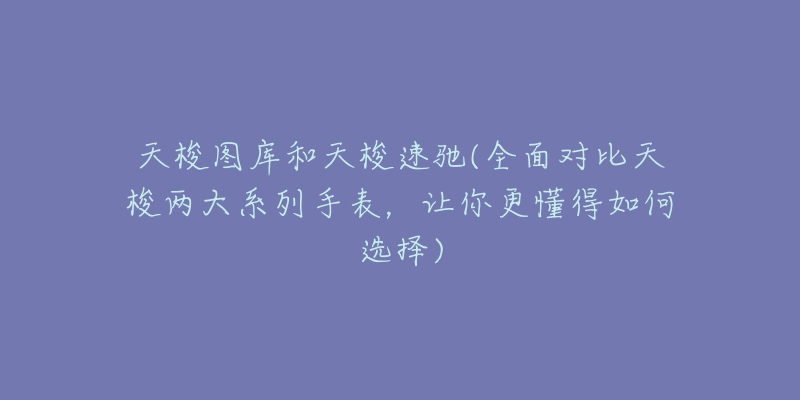 天梭图库和天梭速驰(全面对比天梭两大系列手表，让你更懂得如何选择)